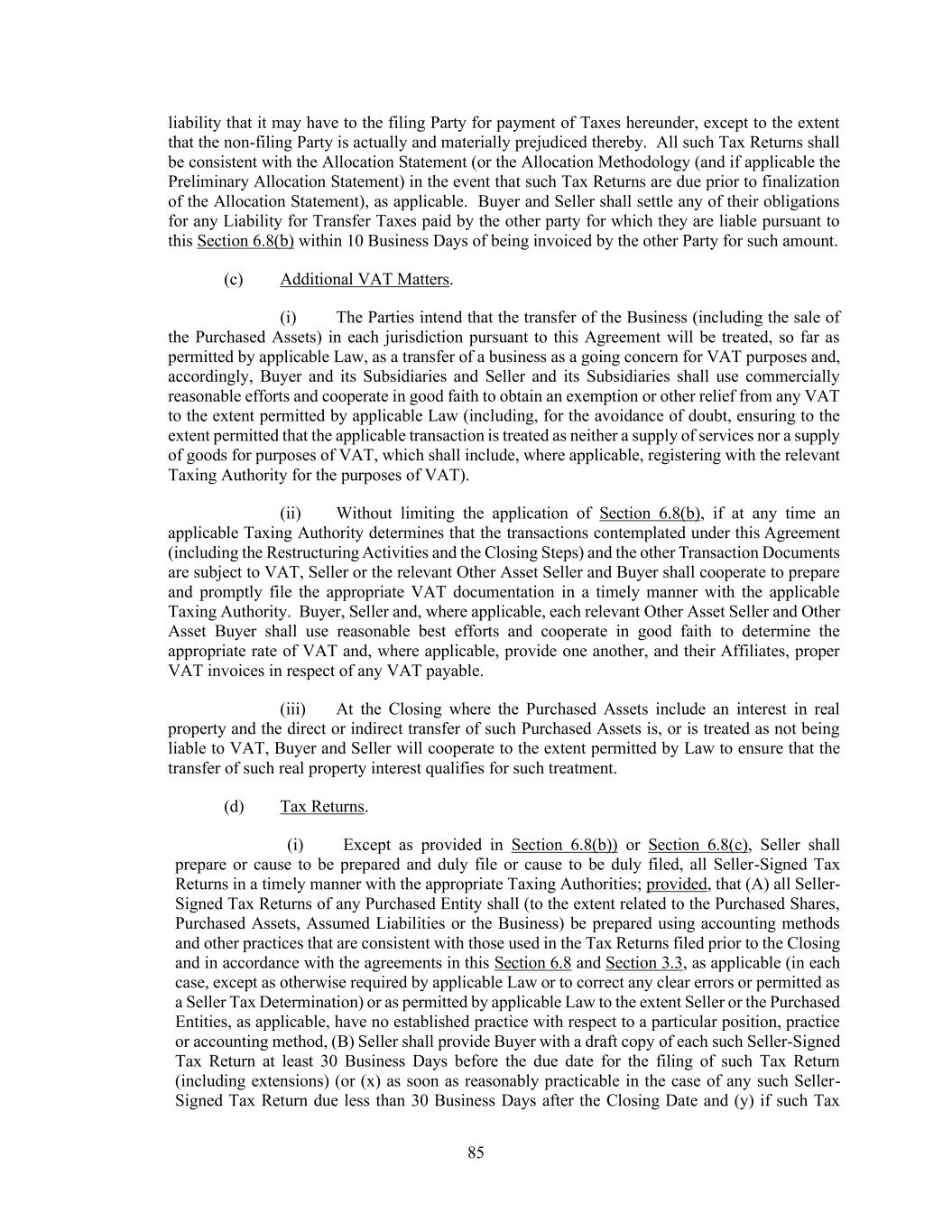 liability that it may have to the filing Party for payment of Taxes hereunder, except to the extent that the non-filing Party is actually and materially prejudiced thereby. All such Tax Returns shall be consistent with the Allocation Statement (or the Allocation Methodology (and if applicable the Preliminary Allocation Statement) in the event that such Tax Returns are due prior to finalization of the Allocation Statement), as applicable. Buyer and Seller shall settle any of their obligations for any Liability for Transfer Taxes paid by the other party for which they are liable pursuant to this Section 6.8(b) within 10 Business Days of being invoiced by the other Party for such amount.

(c) Additional VAT Matters.

(i) The Parties intend that the transfer of the Business (including the sale of the Purchased Assets) in each jurisdiction pursuant to this Agreement will be treated, so far as permitted by applicable Law, as a transfer of a business as a going concern for VAT purposes and, accordingly, Buyer and its Subsidiaries and Seller and its Subsidiaries shall use commercially reasonable efforts and cooperate in good faith to obtain an exemption or other relief from any VAT to the extent permitted by applicable Law (including, for the avoidance of doubt, ensuring to the extent permitted that the applicable transaction is treated as neither a supply of services nor a supply of goods for purposes of VAT, which shall include, where applicable, registering with the relevant Taxing Authority for the purposes of VAT).

(ii) Without limiting the application of Section 6.8(b), if at any time an applicable Taxing Authority determines that the transactions contemplated under this Agreement (including the Restructuring Activities and the Closing Steps) and the other Transaction Documents are subject to VAT, Seller or the relevant Other Asset Seller and Buyer shall cooperate to prepare and promptly file the appropriate VAT documentation in a timely manner with the applicable Taxing Authority. Buyer, Seller and, where applicable, each relevant Other Asset Seller and Other Asset Buyer shall use reasonable best efforts and cooperate in good faith to determine the appropriate rate of VAT and, where applicable, provide one another, and their Affiliates, proper VAT invoices in respect of any VAT payable.

(iii) At the Closing where the Purchased Assets include an interest in real property and the direct or indirect transfer of such Purchased Assets is, or is treated as not being liable to VAT, Buyer and Seller will cooperate to the extent permitted by Law to ensure that the transfer of such real property interest qualifies for such treatment.

(d) Tax Returns.

(i) Except as provided in Section 6.8(b)) or Section 6.8(c), Seller shall prepare or cause to be prepared and duly file or cause to be duly filed, all Seller-Signed Tax Returns in a timely manner with the appropriate Taxing Authorities; provided, that (A) all Seller-Signed Tax Returns of any Purchased Entity shall (to the extent related to the Purchased Shares, Purchased Assets, Assumed Liabilities or the Business) be prepared using accounting methods and other practices that are consistent with those used in the Tax Returns filed prior to the Closing and in accordance with the agreements in this Section 6.8 and Section 3.3, as applicable (in each case, except as otherwise required by applicable Law or to correct any clear errors or permitted as a Seller Tax Determination) or as permitted by applicable Law to the extent Seller or the Purchased Entities, as applicable, have no established practice with respect to a particular position, practice or accounting method, (B) Seller shall provide Buyer with a draft copy of each such Seller-Signed Tax Return at least 30 Business Days before the due date for the filing of such Tax Return (including extensions) (or (x) as soon as reasonably practicable in the case of any such Seller-Signed Tax Return due less than 30 Business Days after the Closing Date and (y) if such Tax

85